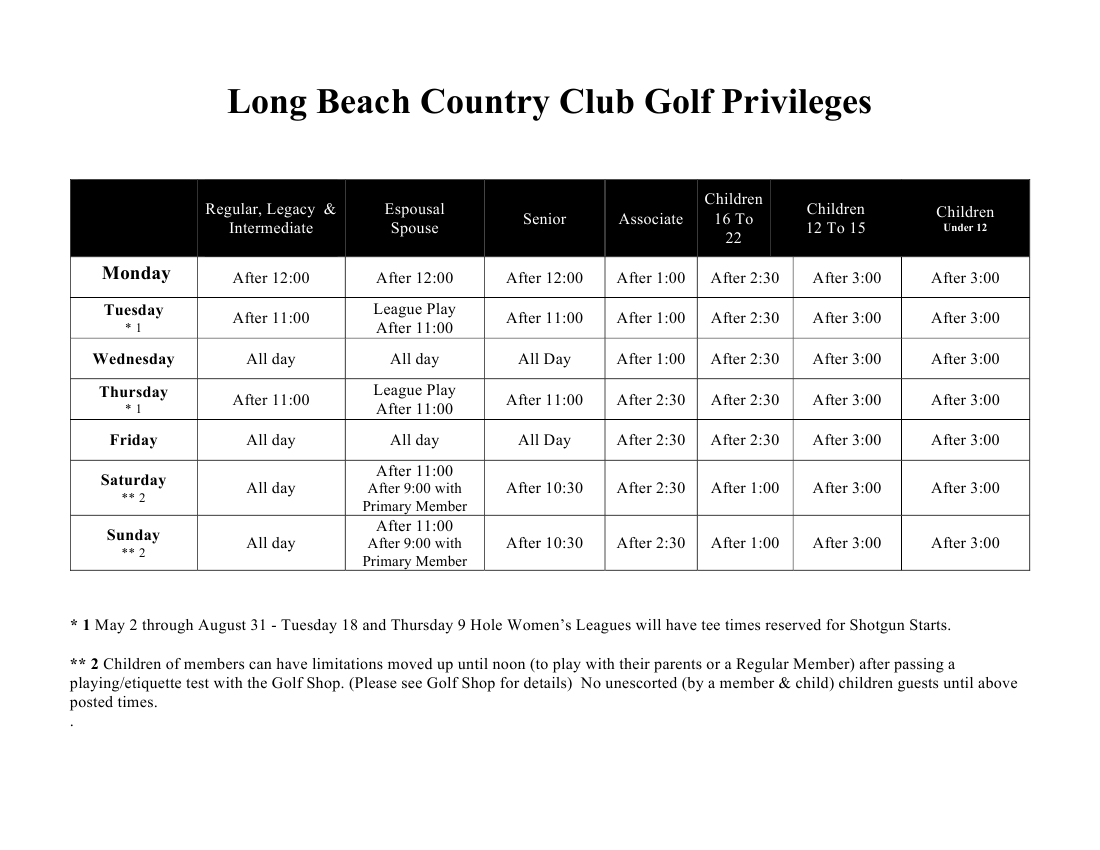 Long Beach Country Club Golf Privileges

| | Regular, Legacy & Intermediate | Espousal Spouse | Senior | Associate | Children 16 To 22 | Children 12 To 15 | Children Under 12 |
|---|---|---|---|---|---|---|---|
| Monday | After 12:00 | After 12:00 | After 12:00 | After 1:00 | After 2:30 | After 3:00 | After 3:00 |
| Tuesday * 1 | After 11:00 | League Play After 11:00 | After 11:00 | After 1:00 | After 2:30 | After 3:00 | After 3:00 |
| Wednesday | All day | All day | All Day | After 1:00 | After 2:30 | After 3:00 | After 3:00 |
| Thursday * 1 | After 11:00 | League Play After 11:00 | After 11:00 | After 2:30 | After 2:30 | After 3:00 | After 3:00 |
| Friday | All day | All day | All Day | After 2:30 | After 2:30 | After 3:00 | After 3:00 |
| Saturday ** 2 | All day | After 11:00 After 9:00 with Primary Member | After 10:30 | After 2:30 | After 1:00 | After 3:00 | After 3:00 |
| Sunday ** 2 | All day | After 11:00 After 9:00 with Primary Member | After 10:30 | After 2:30 | After 1:00 | After 3:00 | After 3:00 |

* 1 May 2 through August 31 - Tuesday 18 and Thursday 9 Hole Women's Leagues will have tee times reserved for Shotgun Starts.

** 2 Children of members can have limitations moved up until noon (to play with their parents or a Regular Member) after passing a playing/etiquette test with the Golf Shop. (Please see Golf Shop for details) No unescorted (by a member & child) children guests until above posted times.
.